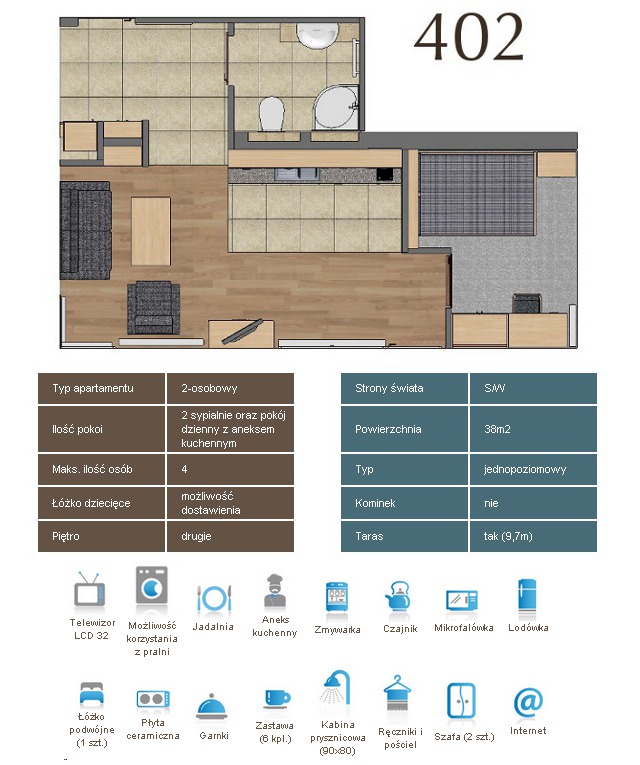 402

| Typ apartamentu | 2-osobowy |
|---|---|
| Ilość pokoi | 2 sypialnie oraz pokój dzienny z aneksem kuchennym |
| Maks. ilość osób | 4 |
| Łóżko dziecięce | możliwość dostawienia |
| Piętro | drugie |

| Strony świata | S/W |
|---|---|
| Powierzchnia | 38m2 |
| Typ | jednopoziomowy |
| Kominek | nie |
| Taras | tak (9,7m) |

Telewizor LCD 32
Możliwość korzystania z pralni
Jadalnia
Aneks kuchenny
Zmywarka
Czajnik
Mikrofalówka
Lodówka

Łóżko podwójne (1 szt.)
Płyta ceramiczna
Garnki
Zastawa (6 kpl.)
Kabina prysznicowa (90x80)
Ręczniki i pościel
Szafa (2 szt.)
Internet